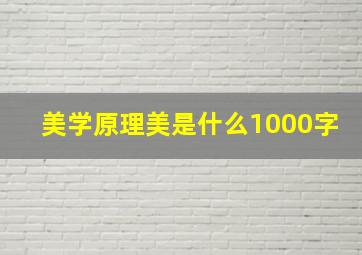 美学原理美是什么1000字